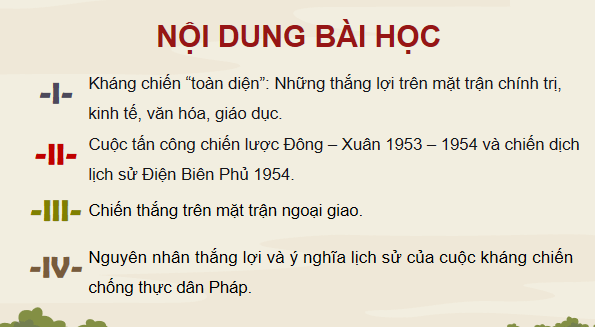 NỘI DUNG BÀI HỌC

-I- Kháng chiến “toàn diện”: Những thắng lợi trên mặt trận chính trị, kinh tế, văn hóa, giáo dục.

-II- Cuộc tấn công chiến lược Đông – Xuân 1953 – 1954 và chiến dịch lịch sử Điện Biên Phủ 1954.

-III- Chiến thắng trên mặt trận ngoại giao.

-IV- Nguyên nhân thắng lợi và ý nghĩa lịch sử của cuộc kháng chiến chống thực dân Pháp.